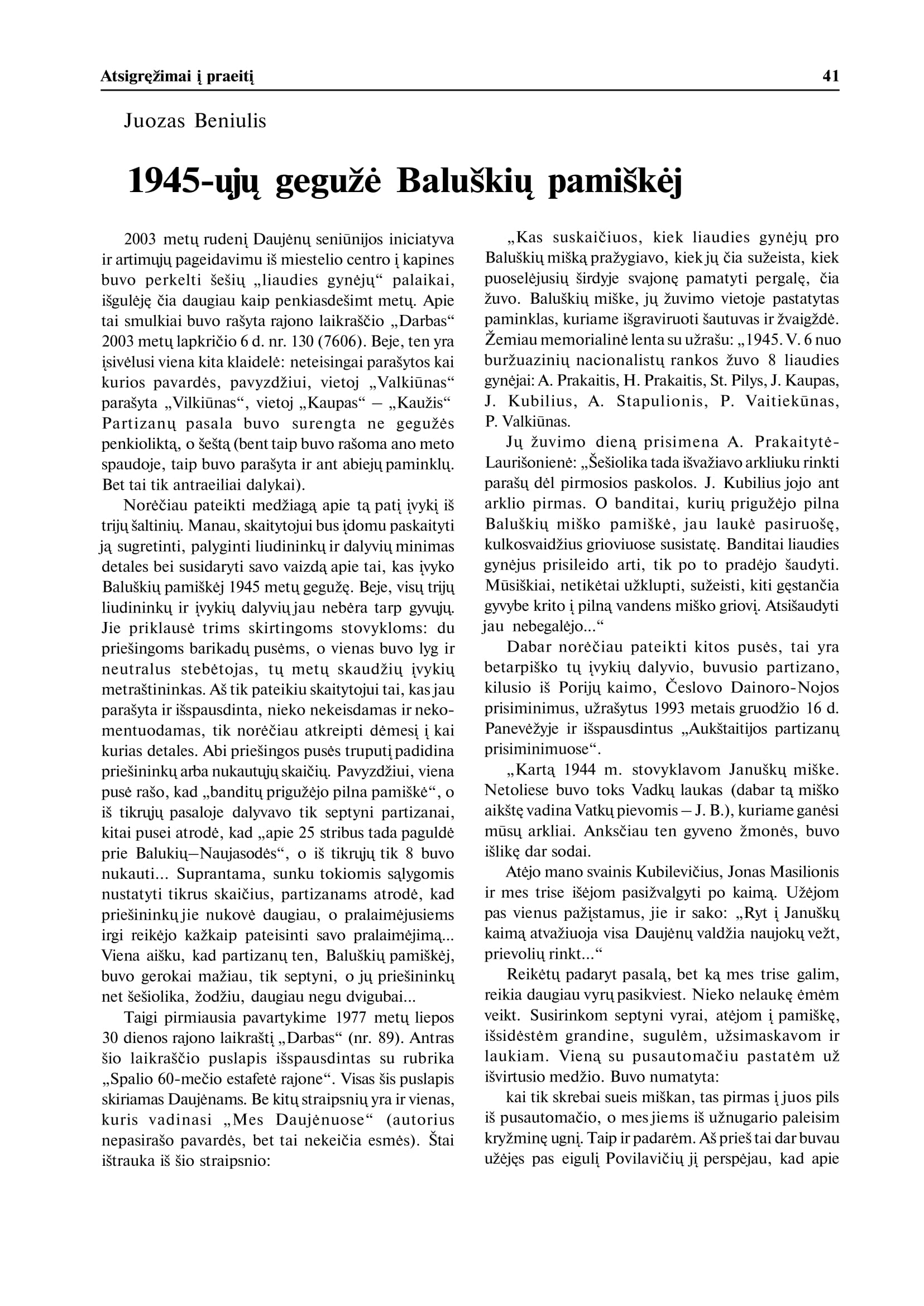 Atsigręžimai į praeitį 41

Juozas Beniulis

1945-ųjų gegužė Baluškių pamiškėj

2003 metų rudenį Daujėnų seniūnijos iniciatyva ir artimųjų pageidavimu iš miestelio centro į kapines buvo perkelti šešių „liaudies gynėjų“ palaikai, išgulėję čia daugiau kaip penkiasdešimt metų. Apie tai smulkiai buvo rašyta rajono laikraščio „Darbas“ 2003 metų lapkričio 6 d. nr. 130 (7606). Beje, ten yra įsivėlusi viena kita klaidelė: neteisingai parašytos kai kurios pavardės, pavyzdžiui, vietoj „Valkiūnas“ parašyta „Vilkiūnas“, vietoj „Kaupas“ – „Kaužis“ Partizanų pasala buvo surengta ne gegužės penkioliktą, o šeštą (bent taip buvo rašoma ano meto spaudoje, taip buvo parašyta ir ant abiejų paminklų. Bet tai tik antraeiliai dalykai).

Norėčiau pateikti medžiagą apie tą patį įvykį iš trijų šaltinių. Manau, skaitytojui bus įdomu paskaityti ją sugretinti, palyginti liudininkų ir dalyvių minimas detales bei susidaryti savo vaizdą apie tai, kas įvyko Baluškių pamiškėj 1945 metų gegužę. Beje, visų trijų liudininkų ir įvykių dalyvių jau nebėra tarp gyvųjų. Jie priklausė trims skirtingoms stovykloms: du priešingoms barikadų pusėms, o vienas buvo lyg ir neutralus stebėtojas, tų metų skaudžių įvykių metraštininkas. Aš tik pateikiu skaitytojui tai, kas jau parašyta ir išspausdinta, nieko nekeisdamas ir nekomentuodamas, tik norėčiau atkreipti dėmesį į kai kurias detales. Abi priešingos pusės truputį padidina priešininkų arba nukautųjų skaičių. Pavyzdžiui, viena pusė rašo, kad „banditų prigužėjo pilna pamiškė“, o iš tikrųjų pasaloje dalyvavo tik septyni partizanai, kitai pusei atrodė, kad „apie 25 stribus tada paguldė prie Balukių–Naujasodės“, o iš tikrųjų tik 8 buvo nukauti... Suprantama, sunku tokiomis sąlygomis nustatyti tikrus skaičius, partizanams atrodė, kad priešininkų jie nukovė daugiau, o pralaimėjusiems irgi reikėjo kažkaip pateisinti savo pralaimėjimą... Viena aišku, kad partizanų ten, Baluškių pamiškėj, buvo gerokai mažiau, tik septyni, o jų priešininkų net šešiolika, žodžiu, daugiau negu dvigubai...

Taigi pirmiausia pavartykime 1977 metų liepos 30 dienos rajono laikraštį „Darbas“ (nr. 89). Antras šio laikraščio puslapis išspausdintas su rubrika „Spalio 60-mečio estafetė rajone“. Visas šis puslapis skiriamas Daujėnams. Be kitų straipsnių yra ir vienas, kuris vadinasi „Mes Daujėnuose“ (autorius nepasirašo pavardės, bet tai nekeičia esmės). Štai ištrauka iš šio straipsnio:

„Kas suskaičiuos, kiek liaudies gynėjų pro Baluškių mišką pražygiavo, kiek jų čia sužeista, kiek puoselėjusių širdyje svajonę pamatyti pergalę, čia žuvo. Baluškių miške, jų žuvimo vietoje pastatytas paminklas, kuriame išgraviruoti šautuvas ir žvaigždė. Žemiau memorialinė lenta su užrašu: „1945. V. 6 nuo buržuazinių nacionalistų rankos žuvo 8 liaudies gynėjai: A. Prakaitis, H. Prakaitis, St. Pilys, J. Kaupas, J. Kubilius, A. Stapulionis, P. Vaitiekūnas, P. Valkiūnas.

Jų žuvimo dieną prisimena A. Prakaitytė-Laurišonienė: „Šešiolika tada išvažiavo arkliuku rinkti parašų dėl pirmosios paskolos. J. Kubilius jojo ant arklio pirmas. O banditai, kurių prigužėjo pilna Baluškių miško pamiškė, jau laukė pasiruošę, kulkosvaidžius grioviuose susistatę. Banditai liaudies gynėjus prisileido arti, tik po to pradėjo šaudyti. Mūsiškiai, netikėtai užklupti, sužeisti, kiti gęstančia gyvybe krito į pilną vandens miško griovį. Atsišaudyti jau nebegalėjo...“

Dabar norėčiau pateikti kitos pusės, tai yra betarpiško tų įvykių dalyvio, buvusio partizano, kilusio iš Porijų kaimo, Česlovo Dainoro-Nojos prisiminimus, užrašytus 1993 metais gruodžio 16 d. Panevėžyje ir išspausdintus „Aukštaitijos partizanų prisiminimuose“.

„Kartą 1944 m. stovyklavom Januškų miške. Netoliese buvo toks Vadkų laukas (dabar tą miško aikštę vadina Vatkų pievomis – J. B.), kuriame ganėsi mūsų arkliai. Anksčiau ten gyveno žmonės, buvo išlikę dar sodai.

Atėjo mano svainis Kubilevičius, Jonas Masilionis ir mes trise išėjom pasižvalgyti po kaimą. Užėjom pas vienus pažįstamus, jie ir sako: „Ryt į Januškų kaimą atvažiuoja visa Daujėnų valdžia naujokų vežt, prievolių rinkt...“

Reikėtų padaryt pasalą, bet ką mes trise galim, reikia daugiau vyrų pasikviest. Nieko nelaukę ėmėm veikt. Susirinkom septyni vyrai, atėjom į pamiškę, išsidėstėm grandine, sugulėm, užsimaskavom ir laukiam. Vieną su pusautomačiu pastatėm už išvirtusio medžio. Buvo numatyta:

kai tik skrebai sueis miškan, tas pirmas į juos pils iš pusautomačio, o mes jiems iš užnugario paleisim kryžminę ugnį. Taip ir padarėm. Aš prieš tai dar buvau užėjęs pas eigulį Povilavičių jį perspėjau, kad apie